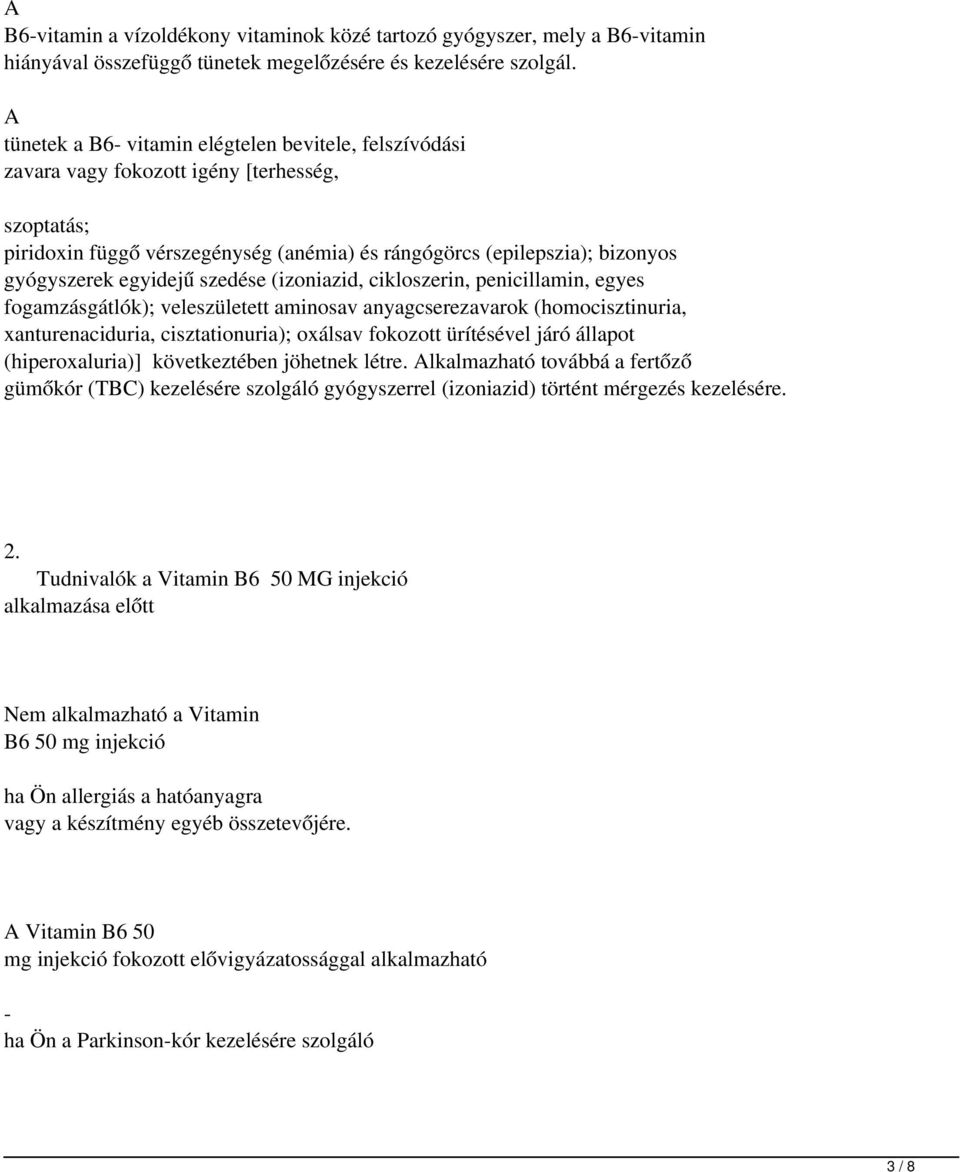 A
B6-vitamin a vízoldékony vitaminok közé tartozó gyógyszer, mely a B6-vitamin hiányával összefüggő tünetek megelőzésére és kezelésére szolgál.

A
tünetek a B6- vitamin elégtelen bevitele, felszívódási zavara vagy fokozott igény [terhesség,

szoptatás;
piridoxin függő vérszegénység (anémia) és rángógörcs (epilepszia); bizonyos gyógyszerek egyidejű szedése (izoniazid, cikloszerin, penicillamin, egyes fogamzásgátlók); veleszületett aminosav anyagcserezavarok (homocisztinuria, xanturenaciduria, cisztationuria); oxálsav fokozott ürítésével járó állapot (hiperoxaluria)] következtében jöhetnek létre. Alkalmazható továbbá a fertőző gümőkór (TBC) kezelésére szolgáló gyógyszerrel (izoniazid) történt mérgezés kezelésére.

2.
Tudnivalók a Vitamin B6 50 MG injekció alkalmazása előtt

Nem alkalmazható a Vitamin B6 50 mg injekció

ha Ön allergiás a hatóanyagra vagy a készítmény egyéb összetevőjére.

A Vitamin B6 50 mg injekció fokozott elővigyázatossággal alkalmazható

-
ha Ön a Parkinson-kór kezelésére szolgáló

3 / 8